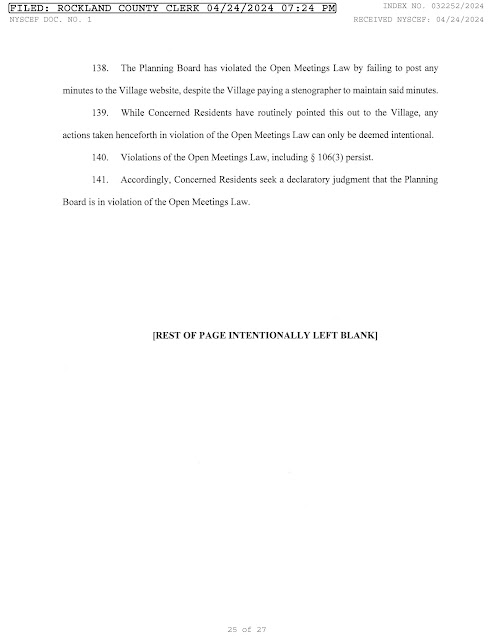 FILED: ROCKLAND COUNTY CLERK 04/24/2024 07:24 PM
INDEX NO. 032252/2024
NYSCEF DOC. NO. 1
RECEIVED NYSCEF: 04/24/2024

138. The Planning Board has violated the Open Meetings Law by failing to post any minutes to the Village website, despite the Village paying a stenographer to maintain said minutes.

139. While Concerned Residents have routinely pointed this out to the Village, any actions taken henceforth in violation of the Open Meetings Law can only be deemed intentional.

140. Violations of the Open Meetings Law, including § 106(3) persist.

141. Accordingly, Concerned Residents seek a declaratory judgment that the Planning Board is in violation of the Open Meetings Law.

[REST OF PAGE INTENTIONALLY LEFT BLANK]

25 of 27